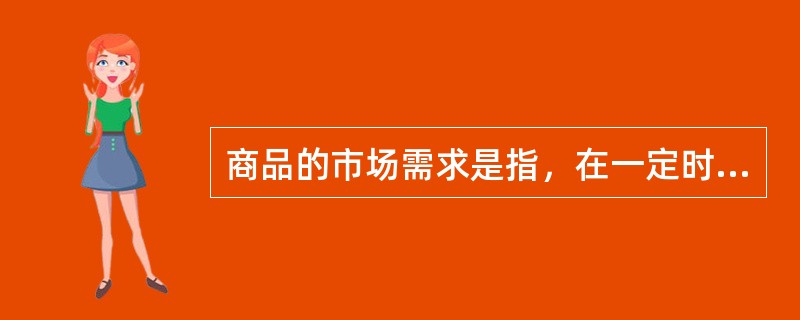 商品的市场需求是指，在一定时...